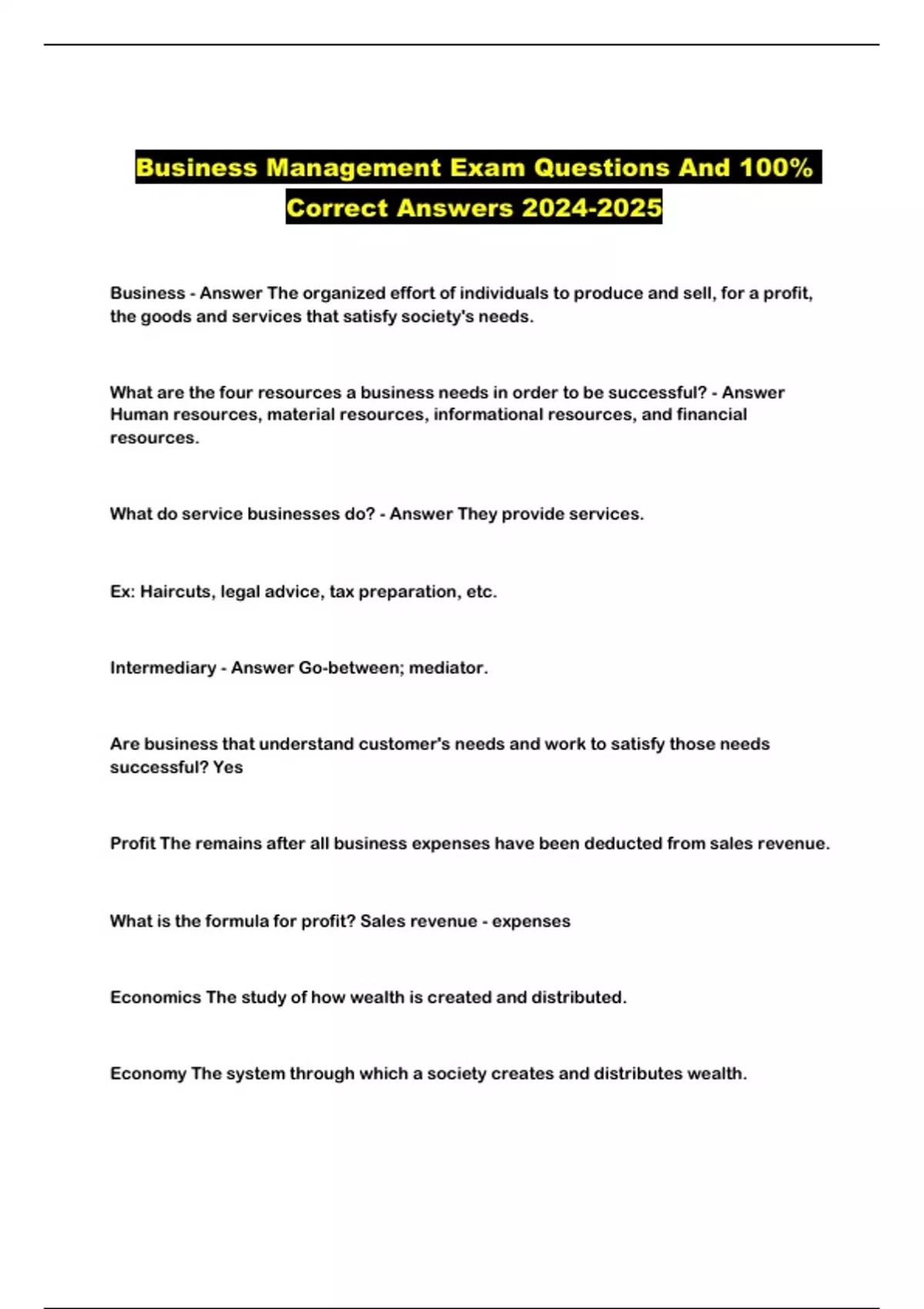 Business Management Exam Questions And 100% Correct Answers 2024-2025

Business - Answer The organized effort of individuals to produce and sell, for a profit, the goods and services that satisfy society's needs.

What are the four resources a business needs in order to be successful? - Answer Human resources, material resources, informational resources, and financial resources.

What do service businesses do? - Answer They provide services.

Ex: Haircuts, legal advice, tax preparation, etc.

Intermediary - Answer Go-between; mediator.

Are business that understand customer's needs and work to satisfy those needs successful? Yes

Profit The remains after all business expenses have been deducted from sales revenue.

What is the formula for profit? Sales revenue - expenses

Economics The study of how wealth is created and distributed.

Economy The system through which a society creates and distributes wealth.